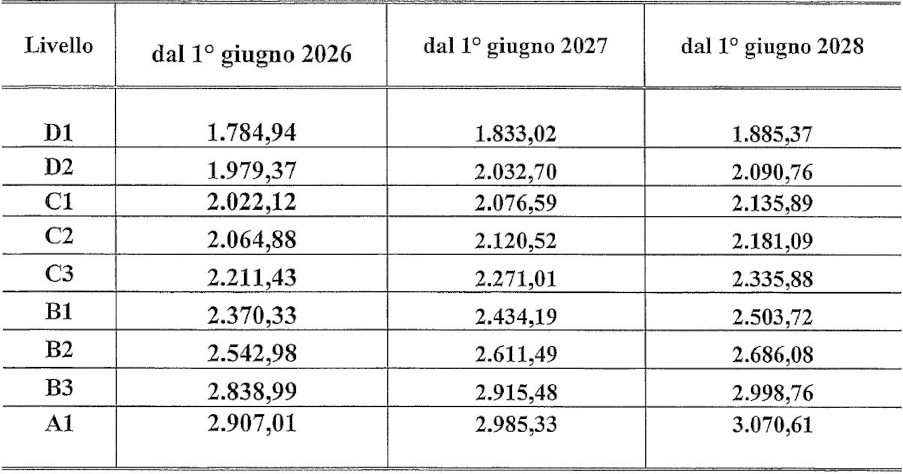 | Livello | dal 1° giugno 2026 | dal 1° giugno 2027 | dal 1° giugno 2028 |
|---|---|---|---|
| D1 | 1.784,94 | 1.833,02 | 1.885,37 |
| D2 | 1.979,37 | 2.032,70 | 2.090,76 |
| C1 | 2.022,12 | 2.076,59 | 2.135,89 |
| C2 | 2.064,88 | 2.120,52 | 2.181,09 |
| C3 | 2.211,43 | 2.271,01 | 2.335,88 |
| B1 | 2.370,33 | 2.434,19 | 2.503,72 |
| B2 | 2.542,98 | 2.611,49 | 2.686,08 |
| B3 | 2.838,99 | 2.915,48 | 2.998,76 |
| A1 | 2.907,01 | 2.985,33 | 3.070,61 |